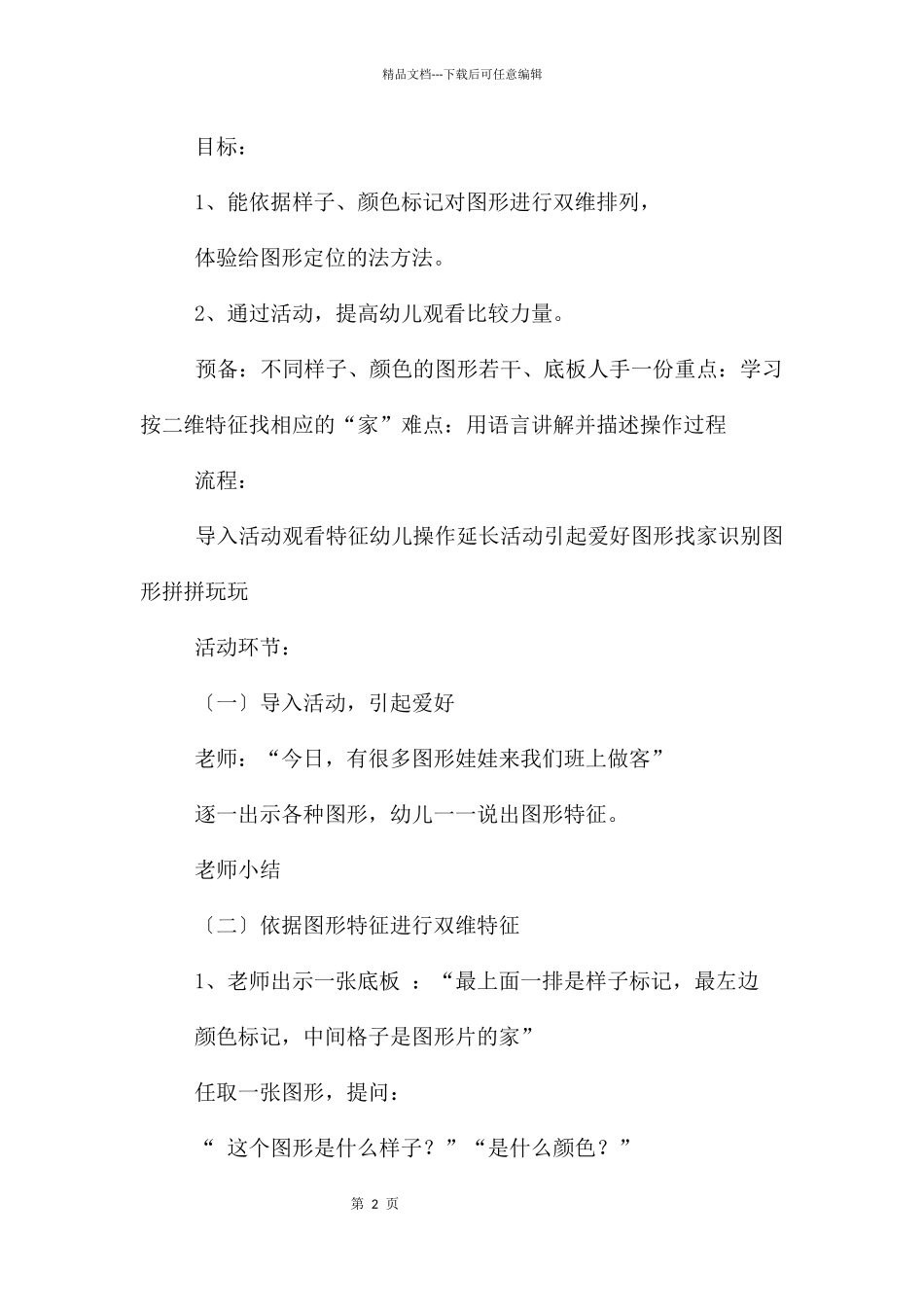 精品文档---下载后可任意编辑

目标：

1、能依据样子、颜色标记对图形进行双维排列，

体验给图形定位的法方法。

2、通过活动，提高幼儿观看比较力量。

预备：不同样子、颜色的图形若干、底板人手一份重点：学习按二维特征找相应的“家”难点：用语言讲解并描述操作过程

流程：

导入活动观看特征幼儿操作延长活动引起爱好图形找家识别图形拼拼玩玩

活动环节：

〔一〕导入活动，引起爱好

老师：“今日，有很多图形娃娃来我们班上做客”

逐一出示各种图形，幼儿一一说出图形特征。

老师小结

〔二〕依据图形特征进行双维特征

1、老师出示一张底板 ：“最上面一排是样子标记，最左边

颜色标记，中间格子是图形片的家”

任取一张图形，提问：

“ 这个图形是什么样子？”“是什么颜色？”

第 2 页